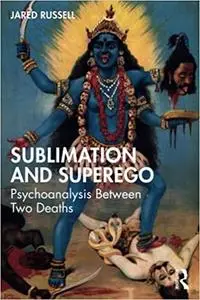 JARED RUSSELL

SUBLIMATION AND SUPEREGO

Psychoanalysis Between Two Deaths

R